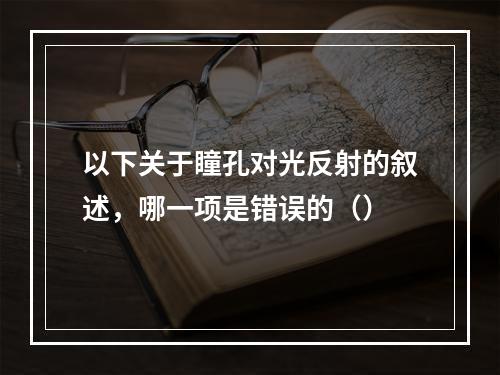 以下关于瞳孔对光反射的叙述，哪一项是错误的（）